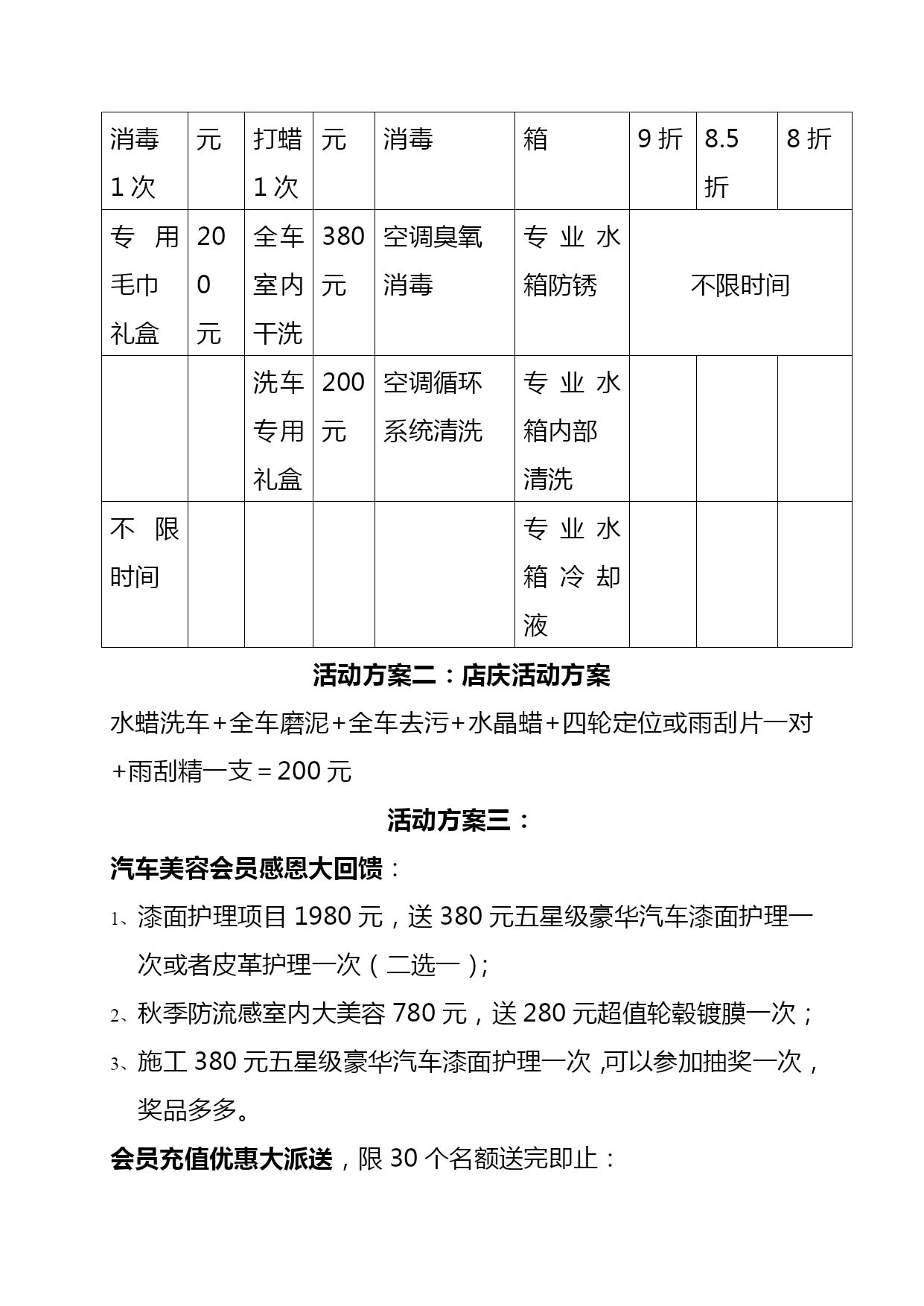 | 消毒1次 | 元 | 打蜡1次 | 元 | 消毒 | 箱 | 9折 | 8.5折 | 8折 |
|---|---|---|---|---|---|---|---|---|
| 专用毛巾礼盒 | 200元 | 全车室内干洗 | 380元 | 空调臭氧消毒 | 专业水箱防锈 | 不限时间 | | |
| | | 洗车专用礼盒 | 200元 | 空调循环系统清洗 | 专业水箱内部清洗 | | | |
| 不限时间 | | | | | 专业水箱冷却液 | | | |

活动方案二：店庆活动方案

水蜡洗车+全车磨泥+全车去污+水晶蜡+四轮定位或雨刮片一对+雨刮精一支=200元

活动方案三：

汽车美容会员感恩大回馈：

1、漆面护理项目1980元，送380元五星级豪华汽车漆面护理一次或者皮革护理一次（二选一）;

2、秋季防流感室内大美容780元，送280元超值轮毂镀膜一次；

3、施工380元五星级豪华汽车漆面护理一次,可以参加抽奖一次，奖品多多。

会员充值优惠大派送，限30个名额送完即止：